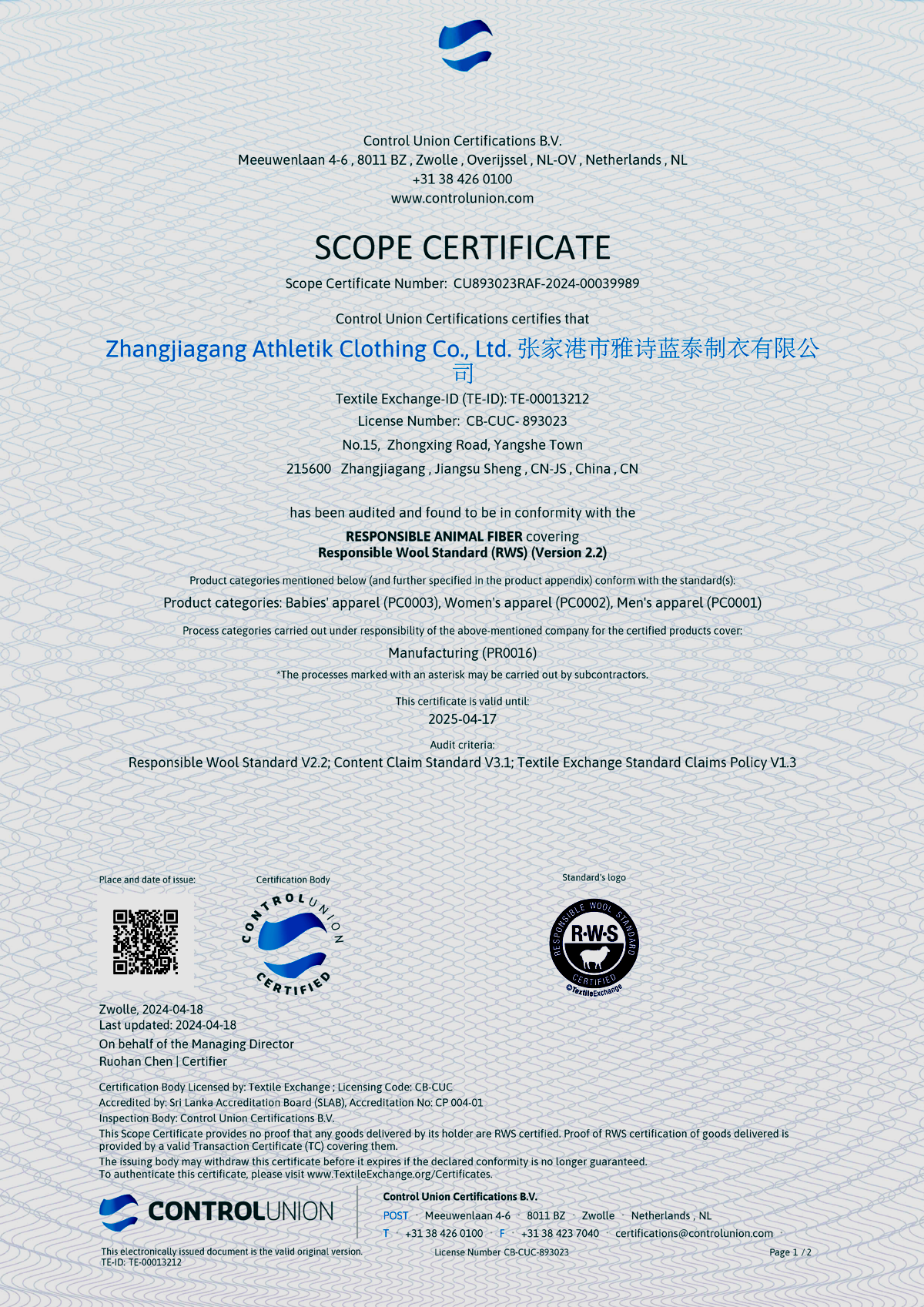 Control Union Certifications B.V.
Meeuwenlaan 4-6 , 8011 BZ , Zwolle , Overijssel , NL-OV , Netherlands , NL
+31 38 426 0100
www.controlunion.com

SCOPE CERTIFICATE

Scope Certificate Number: CU893023RAF-2024-00039989

Control Union Certifications certifies that

Zhangjiagang Athletik Clothing Co., Ltd. 张家港市雅诗蓝泰制衣有限公司

Textile Exchange-ID (TE-ID): TE-00013212
License Number: CB-CUC- 893023
No.15, Zhongxing Road, Yangshe Town
215600 Zhangjiagang , Jiangsu Sheng , CN-JS , China , CN

has been audited and found to be in conformity with the
RESPONSIBLE ANIMAL FIBER covering
Responsible Wool Standard (RWS) (Version 2.2)

Product categories mentioned below (and further specified in the product appendix) conform with the standard(s):
Product categories: Babies' apparel (PC0003), Women's apparel (PC0002), Men's apparel (PC0001)

Process categories carried out under responsibility of the above-mentioned company for the certified products cover:
Manufacturing (PR0016)
*The processes marked with an asterisk may be carried out by subcontractors.

This certificate is valid until:
2025-04-17

Audit criteria:
Responsible Wool Standard V2.2; Content Claim Standard V3.1; Textile Exchange Standard Claims Policy V1.3

Place and date of issue:

Certification Body

CONTROL UNION CERTIFIED

Standard's logo

RESPONSIBLE WOOL STANDARD R·W·S CERTIFIED ©TextileExchange

Zwolle, 2024-04-18
Last updated: 2024-04-18
On behalf of the Managing Director
Ruohan Chen | Certifier

Certification Body Licensed by: Textile Exchange ; Licensing Code: CB-CUC
Accredited by: Sri Lanka Accreditation Board (SLAB), Accreditation No: CP 004-01
Inspection Body: Control Union Certifications B.V.
This Scope Certificate provides no proof that any goods delivered by its holder are RWS certified. Proof of RWS certification of goods delivered is provided by a valid Transaction Certificate (TC) covering them.
The issuing body may withdraw this certificate before it expires if the declared conformity is no longer guaranteed.
To authenticate this certificate, please visit www.TextileExchange.org/Certificates.

CONTROLUNION

Control Union Certifications B.V.
POST · Meeuwenlaan 4-6 · 8011 BZ · Zwolle · Netherlands , NL
T · +31 38 426 0100 · F · +31 38 423 7040 · certifications@controlunion.com

This electronically issued document is the valid original version.
TE-ID: TE-00013212
License Number CB-CUC-893023
Page 1 / 2